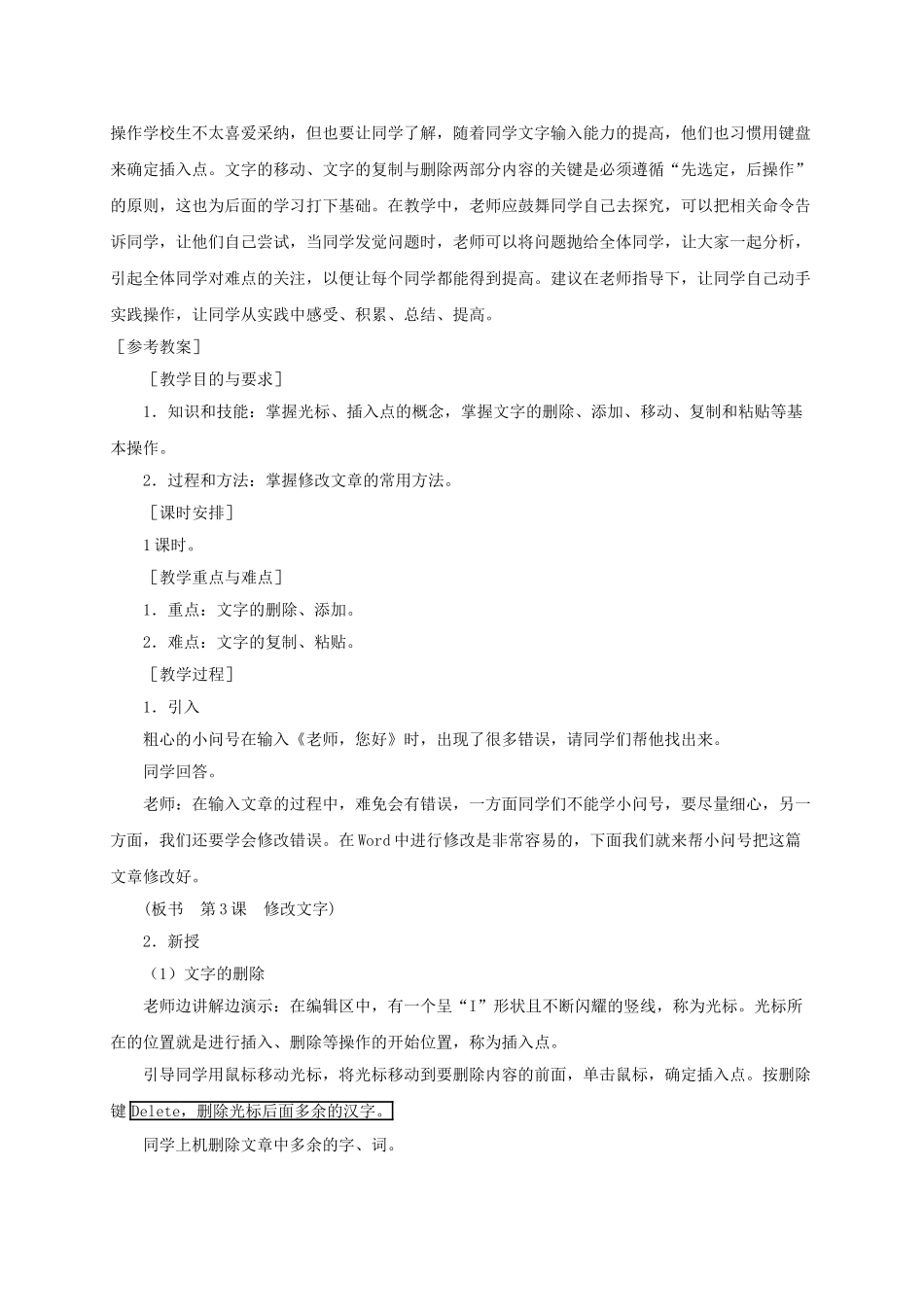 操作学校生不太喜爱采纳，但也要让同学了解，随着同学文字输入能力的提高，他们也习惯用键盘来确定插入点。文字的移动、文字的复制与删除两部分内容的关键是必须遵循“先选定，后操作”的原则，这也为后面的学习打下基础。在教学中，老师应鼓舞同学自己去探究，可以把相关命令告诉同学，让他们自己尝试，当同学发觉问题时，老师可以将问题抛给全体同学，让大家一起分析，引起全体同学对难点的关注，以便让每个同学都能得到提高。建议在老师指导下，让同学自己动手实践操作，让同学从实践中感受、积累、总结、提高。

［参考教案］

［教学目的与要求］

1．知识和技能：掌握光标、插入点的概念，掌握文字的删除、添加、移动、复制和粘贴等基本操作。

2．过程和方法：掌握修改文章的常用方法。

［课时安排］

1课时。

［教学重点与难点］

1．重点：文字的删除、添加。

2．难点：文字的复制、粘贴。

［教学过程］

1．引入

粗心的小问号在输入《老师，您好》时，出现了很多错误，请同学们帮他找出来。

同学回答。

老师：在输入文章的过程中，难免会有错误，一方面同学们不能学小问号，要尽量细心，另一方面，我们还要学会修改错误。在Word中进行修改是非常容易的，下面我们就来帮小问号把这篇文章修改好。

（板书　第3课　修改文字）

2．新授

（1）文字的删除

老师边讲解边演示：在编辑区中，有一个呈“I”形状且不断闪耀的竖线，称为光标。光标所在的位置就是进行插入、删除等操作的开始位置，称为插入点。

引导同学用鼠标移动光标，将光标移动到要删除内容的前面，单击鼠标，确定插入点。按删除键Delete，删除光标后面多余的汉字。

同学上机删除文章中多余的字、词。